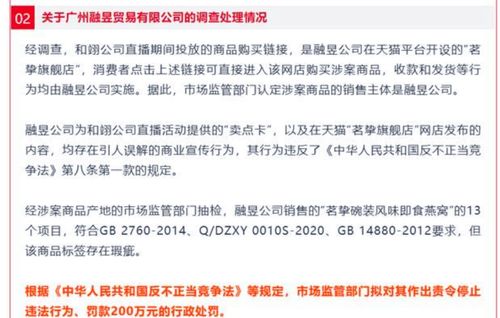 02 关于广州融昱贸易有限公司的调查处理情况

经调查，和翊公司直播期间投放的商品购买链接，是融昱公司在天猫平台开设的"茗挚旗舰店"，消费者点击上述链接可直接进入该网店购买涉案商品，收款和发货等行为均由融昱公司实施。据此，市场监管部门认定涉案商品的销售主体是融昱公司。

融昱公司为和翊公司直播活动提供的"卖点卡"，以及在天猫"茗挚旗舰店"网店发布的内容，均存在引人误解的商业宣传行为，其行为违反了《中华人民共和国反不正当竞争法》第八条第一款的规定。

经涉案商品产地的市场监管部门抽检，融昱公司销售的"茗挚碗装风味即食燕窝"的13个项目，符合GB 2760-2014、Q/DZXY 0010S-2020、GB 14880-2012要求，但该商品标签存在瑕疵。

根据《中华人民共和国反不正当竞争法》等规定，市场监管部门拟对其作出责令停止违法行为、罚款200万元的行政处罚。